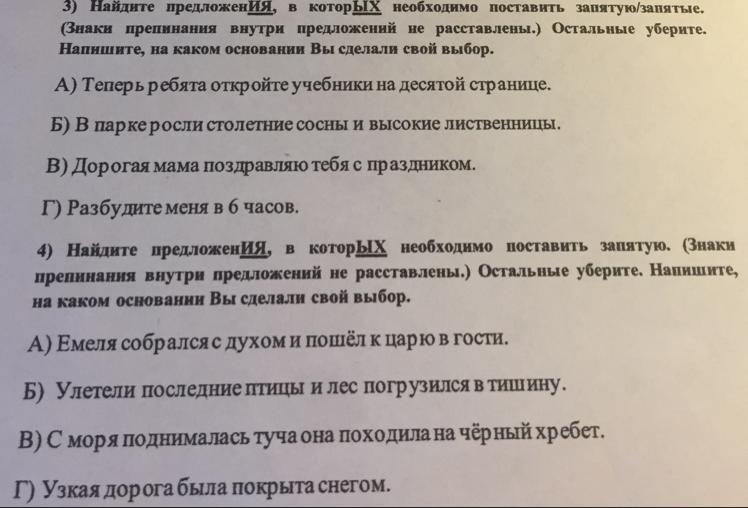 3) Найдите предложенИЯ, в которЫХ необходимо поставить запятую/запятые. (Знаки препинания внутри предложений не расставлены.) Остальные уберите. Напишите, на каком основании Вы сделали свой выбор.

А) Теперь ребята откройте учебники на десятой странице.

Б) В парке росли столетние сосны и высокие лиственницы.

В) Дорогая мама поздравляю тебя с праздником.

Г) Разбудите меня в 6 часов.

4) Найдите предложенИЯ, в которЫХ необходимо поставить запятую. (Знаки препинания внутри предложений не расставлены.) Остальные уберите. Напишите, на каком основании Вы сделали свой выбор.

А) Емеля собрался с духом и пошёл к царю в гости.

Б) Улетели последние птицы и лес погрузился в тишину.

В) С моря поднималась туча она походила на чёрный хребет.

Г) Узкая дорога была покрыта снегом.